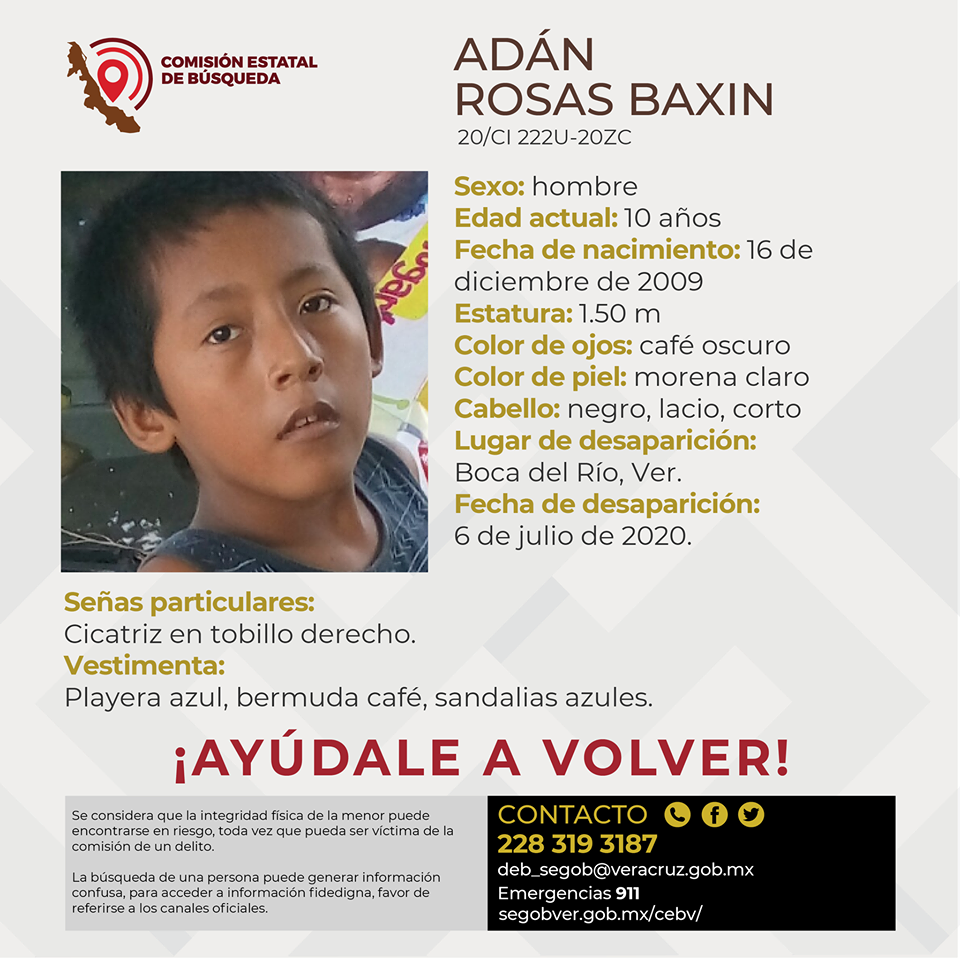 COMISIÓN ESTATAL DE BÚSQUEDA

ADÁN ROSAS BAXIN
20/CI 222U-20ZC

Sexo: hombre
Edad actual: 10 años
Fecha de nacimiento: 16 de diciembre de 2009
Estatura: 1.50 m
Color de ojos: café oscuro
Color de piel: morena claro
Cabello: negro, lacio, corto
Lugar de desaparición: Boca del Río, Ver.
Fecha de desaparición: 6 de julio de 2020.

Señas particulares:
Cicatriz en tobillo derecho.
Vestimenta:
Playera azul, bermuda café, sandalias azules.

¡AYÚDALE A VOLVER!

Se considera que la integridad física de la menor puede encontrarse en riesgo, toda vez que pueda ser víctima de la comisión de un delito.

La búsqueda de una persona puede generar información confusa, para acceder a información fidedigna, favor de referirse a los canales oficiales.

CONTACTO
228 319 3187
deb_segob@veracruz.gob.mx
Emergencias 911
segobver.gob.mx/cebv/